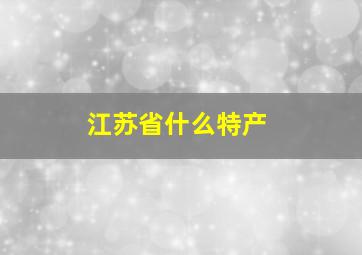 江苏省什么特产